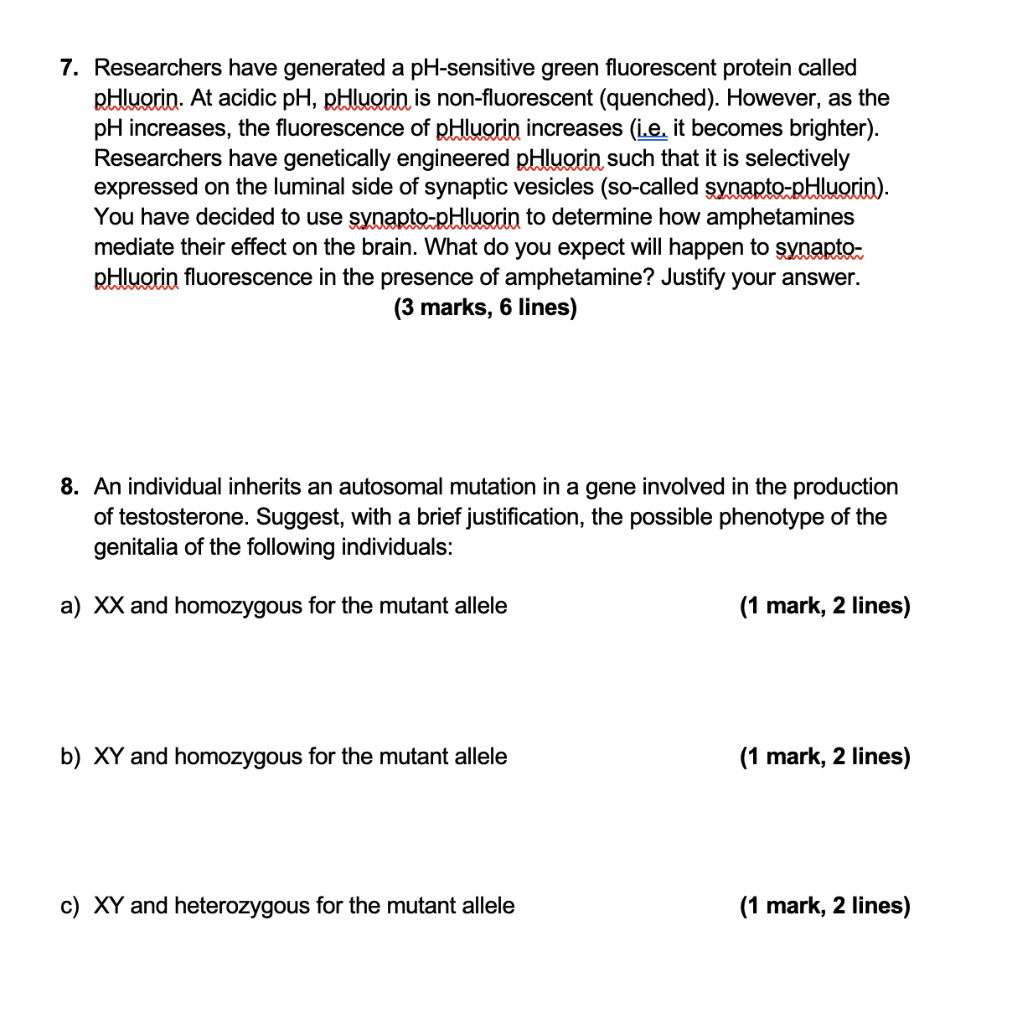 7. Researchers have generated a pH-sensitive green fluorescent protein called pHluorin. At acidic pH, pHluorin is non-fluorescent (quenched). However, as the pH increases, the fluorescence of pHluorin increases (i.e. it becomes brighter). Researchers have genetically engineered pHluorin such that it is selectively expressed on the luminal side of synaptic vesicles (so-called synapto-pHluorin). You have decided to use synapto-pHluorin to determine how amphetamines mediate their effect on the brain. What do you expect will happen to synapto-pHluorin fluorescence in the presence of amphetamine? Justify your answer.
(3 marks, 6 lines)

8. An individual inherits an autosomal mutation in a gene involved in the production of testosterone. Suggest, with a brief justification, the possible phenotype of the genitalia of the following individuals:

a) XX and homozygous for the mutant allele (1 mark, 2 lines)

b) XY and homozygous for the mutant allele (1 mark, 2 lines)

c) XY and heterozygous for the mutant allele (1 mark, 2 lines)